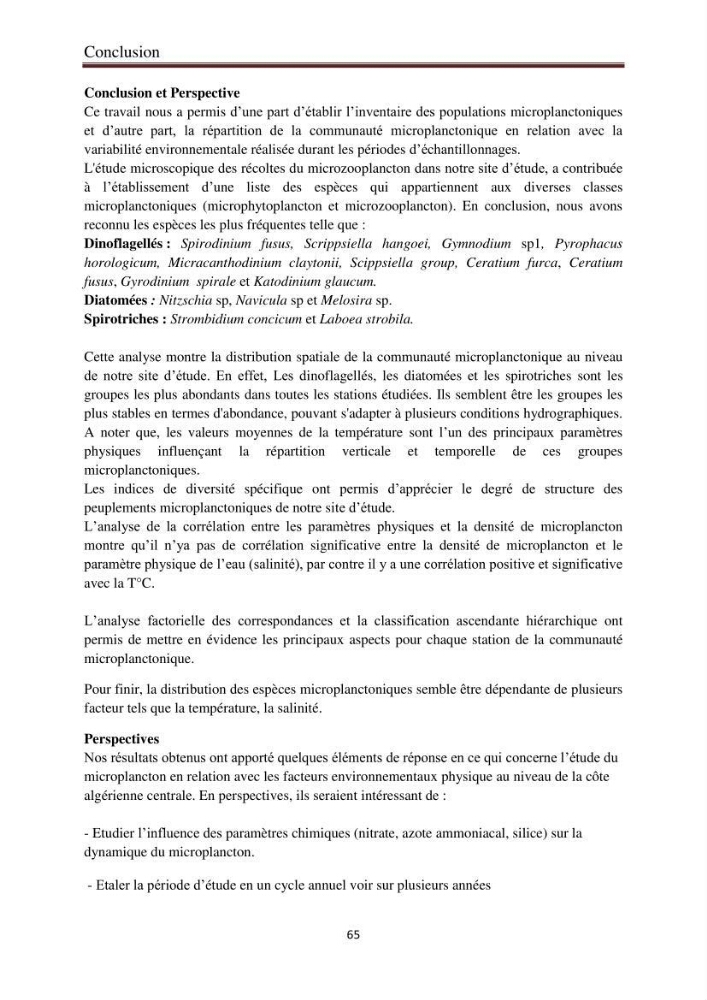 Conclusion

Conclusion et Perspective

Ce travail nous a permis d'une part d'établir l'inventaire des populations microplanctoniques et d'autre part, la répartition de la communauté microplanctonique en relation avec la variabilité environnementale réalisée durant les périodes d'échantillonnages.

L'étude microscopique des récoltes du microzooplancton dans notre site d'étude, a contribuée à l'établissement d'une liste des espèces qui appartiennent aux diverses classes microplanctoniques (microphytoplancton et microzooplancton). En conclusion, nous avons reconnu les espèces les plus fréquentes telle que :

Dinoflagellés : Spirodinium fusus, Scrippsiella hangoei, Gymnodium sp1, Pyrophacus horologicum, Micracanthodinium claytonii, Scippsiella group, Ceratium furca, Ceratium fusus, Gyrodinium spirale et Katodinium glaucum.

Diatomées : Nitzschia sp, Navicula sp et Melosira sp.

Spirotriches : Strombidium concicum et Laboea strobila.

Cette analyse montre la distribution spatiale de la communauté microplanctonique au niveau de notre site d'étude. En effet, Les dinoflagellés, les diatomées et les spirotriches sont les groupes les plus abondants dans toutes les stations étudiées. Ils semblent être les groupes les plus stables en termes d'abondance, pouvant s'adapter à plusieurs conditions hydrographiques. A noter que, les valeurs moyennes de la température sont l'un des principaux paramètres physiques influençant la répartition verticale et temporelle de ces groupes microplanctoniques.

Les indices de diversité spécifique ont permis d'apprécier le degré de structure des peuplements microplanctoniques de notre site d'étude.

L'analyse de la corrélation entre les paramètres physiques et la densité de microplancton montre qu'il n'ya pas de corrélation significative entre la densité de microplancton et le paramètre physique de l'eau (salinité), par contre il y a une corrélation positive et significative avec la T°C.

L'analyse factorielle des correspondances et la classification ascendante hiérarchique ont permis de mettre en évidence les principaux aspects pour chaque station de la communauté microplanctonique.

Pour finir, la distribution des espèces microplanctoniques semble être dépendante de plusieurs facteur tels que la température, la salinité.

Perspectives

Nos résultats obtenus ont apporté quelques éléments de réponse en ce qui concerne l'étude du microplancton en relation avec les facteurs environnementaux physique au niveau de la côte algérienne centrale. En perspectives, ils seraient intéressant de :

- Etudier l'influence des paramètres chimiques (nitrate, azote ammoniacal, silice) sur la dynamique du microplancton.

- Etaler la période d'étude en un cycle annuel voir sur plusieurs années

65